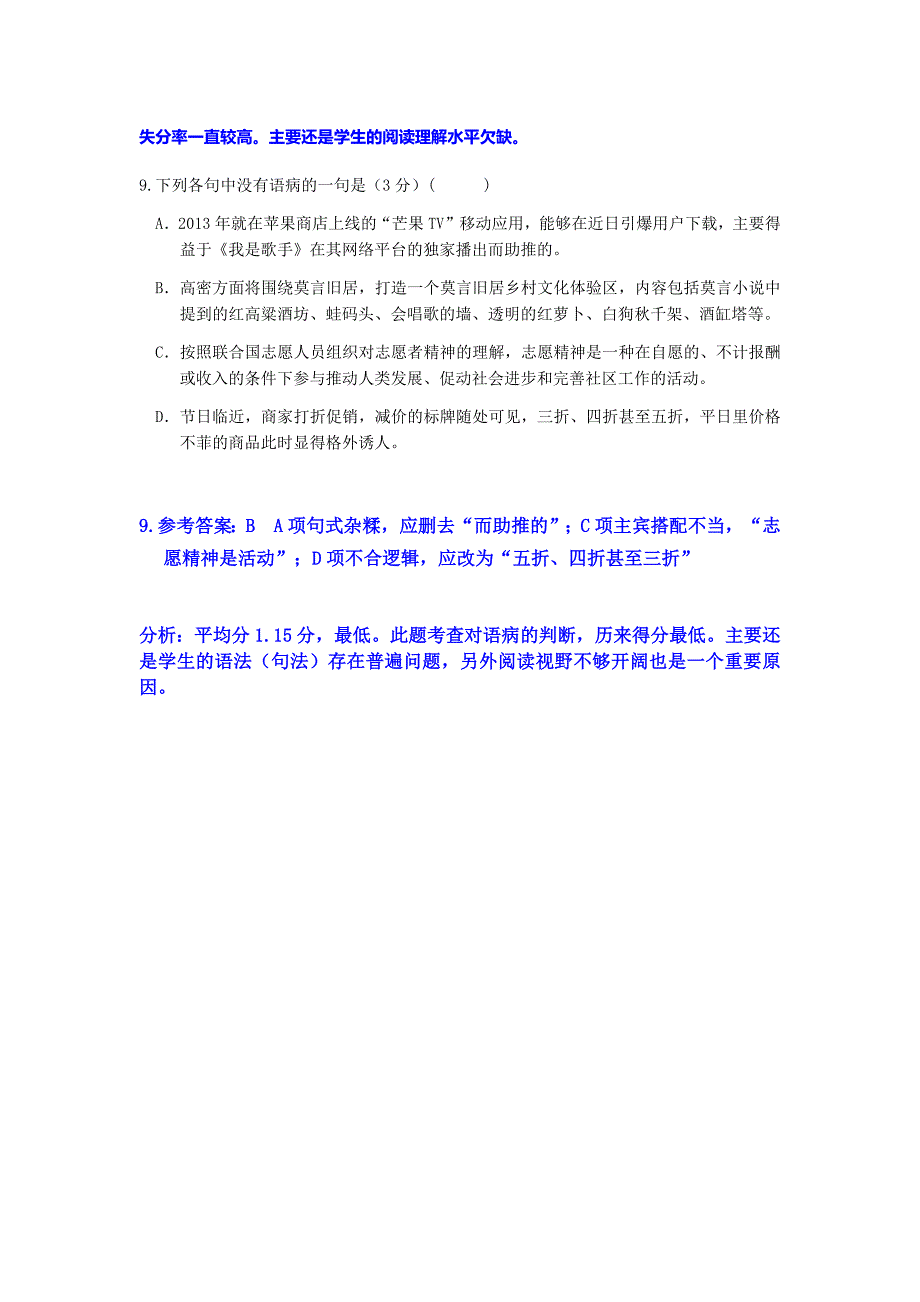 失分率一直较高。主要还是学生的阅读理解水平欠缺。

9.下列各句中没有语病的一句是（3分）(　　)

A. 2013年就在苹果商店上线的“芒果TV”移动应用，能够在近日引爆用户下载，主要得益于《我是歌手》在其网络平台的独家播出而助推的。

B. 高密方面将围绕莫言旧居，打造一个莫言旧居乡村文化体验区，内容包括莫言小说中提到的红高粱酒坊、蛙码头、会唱歌的墙、透明的红萝卜、白狗秋千架、酒缸塔等。

C. 按照联合国志愿人员组织对志愿者精神的理解，志愿精神是一种在自愿的、不计报酬或收入的条件下参与推动人类发展、促动社会进步和完善社区工作的活动。

D. 节日临近，商家打折促销，减价的标牌随处可见，三折、四折甚至五折，平日里价格不菲的商品此时显得格外诱人。

9.参考答案：B　A项句式杂糅，应删去“而助推的”；C项主宾搭配不当，“志愿精神是活动”；D项不合逻辑，应改为“五折、四折甚至三折”

分析：平均分1.15分，最低。此题考查对语病的判断，历来得分最低。主要还是学生的语法（句法）存在普遍问题，另外阅读视野不够开阔也是一个重要原因。